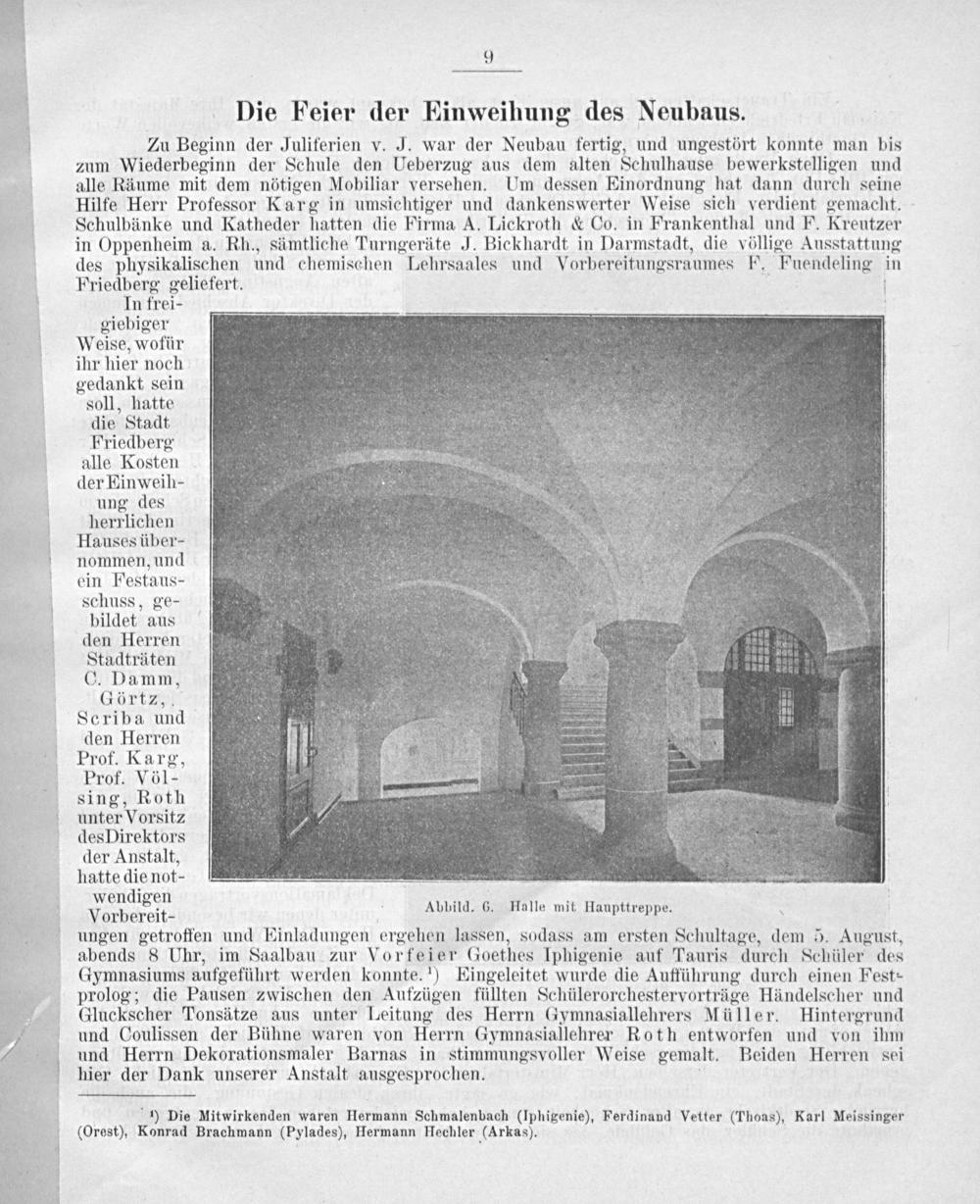 9

Die Feier der Einweihung des Neubaus.

Zu Beginn der Juliferien v. J. war der Neubau fertig, und ungestört konnte man bis zum Wiederbeginn der Schule den Ueberzug aus dem alten Schulhause bewerkstelligen und alle Räume mit dem nötigen Mobiliar versehen. Um dessen Einordnung hat dann durch seine Hilfe Herr Professor Karg in umsichtiger und dankenswerter Weise sich verdient gemacht. Schulbänke und Katheder hatten die Firma A. Lickroth & Co. in Frankenthal und F. Kreutzer in Oppenheim a. Rh., sämtliche Turngeräte J. Bickhardt in Darmstadt, die völlige Ausstattung des physikalischen und chemischen Lehrsaales und Vorbereitungsraumes F. Fuendeling in Friedberg geliefert.

In freigiebiger Weise, wofür ihr hier noch gedankt sein soll, hatte die Stadt Friedberg alle Kosten der Einweihung des herrlichen Hauses übernommen, und ein Festausschuss, gebildet aus den Herren Stadträten C. Damm, Görtz, Scriba und den Herren Prof. Karg, Prof. Völsing, Roth unter Vorsitz des Direktors der Anstalt, hatte die notwendigen Vorbereitungen getroffen und Einladungen ergehen lassen, sodass am ersten Schultage, dem 5. August, abends 8 Uhr, im Saalbau zur Vorfeier Goethes Iphigenie auf Tauris durch Schüler des Gymnasiums aufgeführt werden konnte.¹) Eingeleitet wurde die Aufführung durch einen Festprolog; die Pausen zwischen den Aufzügen füllten Schülerorchestervorträge Händelscher und Gluckscher Tonsätze aus unter Leitung des Herrn Gymnasiallehrers Müller. Hintergrund und Coulissen der Bühne waren von Herrn Gymnasiallehrer Roth entworfen und von ihm und Herrn Dekorationsmaler Barnas in stimmungsvoller Weise gemalt. Beiden Herren sei hier der Dank unserer Anstalt ausgesprochen.

Abbild. 6. Halle mit Haupttreppe.

¹) Die Mitwirkenden waren Hermann Schmalenbach (Iphigenie), Ferdinand Vetter (Thoas), Karl Meissinger (Orest), Konrad Brachmann (Pylades), Hermann Hechler (Arkas).